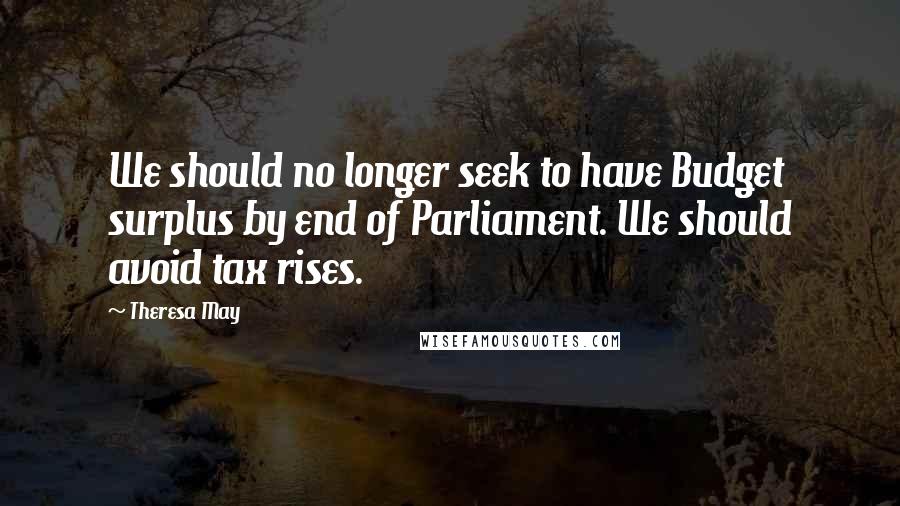 We should no longer seek to have Budget surplus by end of Parliament. We should avoid tax rises.

~ Theresa May

WISEFAMOUSQUOTES.COM